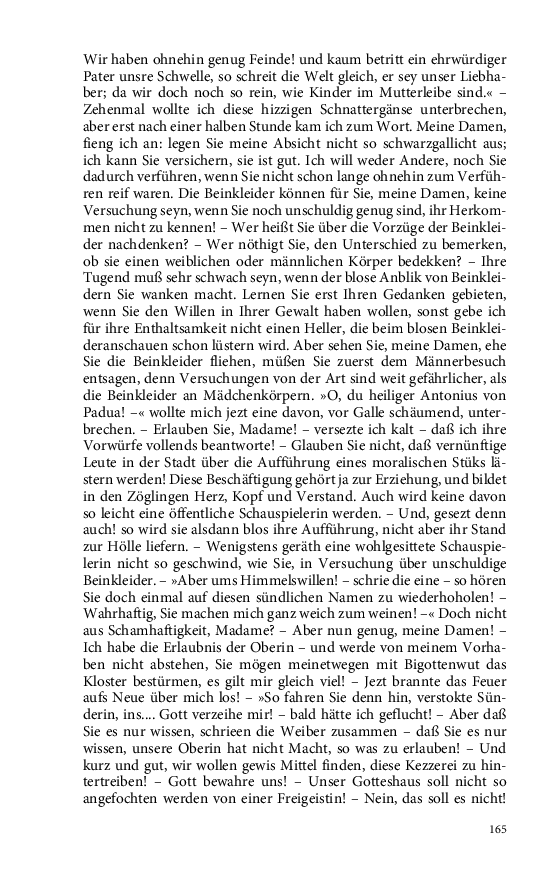 Wir haben ohnehin genug Feinde! und kaum betritt ein ehrwürdiger Pater unsre Schwelle, so schreit die Welt gleich, er sey unser Liebhaber; da wir doch noch so rein, wie Kinder im Mutterleibe sind.« – Zehenmal wollte ich diese hizzigen Schnattergänse unterbrechen, aber erst nach einer halben Stunde kam ich zum Wort. Meine Damen, fieng ich an: legen Sie meine Absicht nicht so schwarzgallicht aus; ich kann Sie versichern, sie ist gut. Ich will weder Andere, noch Sie dadurch verführen, wenn Sie nicht schon lange ohnehin zum Verführen reif waren. Die Beinkleider können für Sie, meine Damen, keine Versuchung seyn, wenn Sie noch unschuldig genug sind, ihr Herkommen nicht zu kennen! – Wer heißt Sie über die Vorzüge der Beinkleider nachdenken? – Wer nöthigt Sie, den Unterschied zu bemerken, ob sie einen weiblichen oder männlichen Körper bedekken? – Ihre Tugend muß sehr schwach seyn, wenn der blose Anblik von Beinkleidern Sie wanken macht. Lernen Sie erst Ihren Gedanken gebieten, wenn Sie den Willen in Ihrer Gewalt haben wollen, sonst gebe ich für ihre Enthaltsamkeit nicht einen Heller, die beim blosen Beinkleideranschauen schon lüstern wird. Aber sehen Sie, meine Damen, ehe Sie die Beinkleider fliehen, müßen Sie zuerst dem Männerbesuch entsagen, denn Versuchungen von der Art sind weit gefährlicher, als die Beinkleider an Mädchenkörpern. »O, du heiliger Antonius von Padua! –« wollte mich jezt eine davon, vor Galle schäumend, unterbrechen. – Erlauben Sie, Madame! – versezte ich kalt – daß ich ihre Vorwürfe vollends beantworte! – Glauben Sie nicht, daß vernünftige Leute in der Stadt über die Aufführung eines moralischen Stüks lästern werden! Diese Beschäftigung gehört ja zur Erziehung, und bildet in den Zöglingen Herz, Kopf und Verstand. Auch wird keine davon so leicht eine öffentliche Schauspielerin werden. – Und, gesezt denn auch! so wird sie alsdann blos ihre Aufführung, nicht aber ihr Stand zur Hölle liefern. – Wenigstens geräth eine wohlgesittete Schauspielerin nicht so geschwind, wie Sie, in Versuchung über unschuldige Beinkleider. – »Aber ums Himmelswillen! – schrie die eine – so hören Sie doch einmal auf diesen sündlichen Namen zu wiederhoholen! – Wahrhaftig, Sie machen mich ganz weich zum weinen! –« Doch nicht aus Schamhaftigkeit, Madame? – Aber nun genug, meine Damen! – Ich habe die Erlaubnis der Oberin – und werde von meinem Vorhaben nicht abstehen, Sie mögen meinetwegen mit Bigottenwut das Kloster bestürmen, es gilt mir gleich viel! – Jezt brannte das Feuer aufs Neue über mich los! – »So fahren Sie denn hin, verstokte Sünderin, ins.... Gott verzeihe mir! – bald hätte ich geflucht! – Aber daß Sie es nur wissen, schrieen die Weiber zusammen – daß Sie es nur wissen, unsere Oberin hat nicht Macht, so was zu erlauben! – Und kurz und gut, wir wollen gewis Mittel finden, diese Kezzerei zu hintertreiben! – Gott bewahre uns! – Unser Gotteshaus soll nicht so angefochten werden von einer Freigeistin! – Nein, das soll es nicht!

165